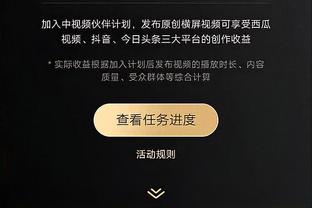 加入中视频伙伴计划，发布原创横屏视频可享受西瓜视频、抖音、今日头条三大平台的创作收益

* 实际收益根据加入计划后发布视频的播放时长、内容质量、受众群体等综合计算

查看任务进度

活动规则